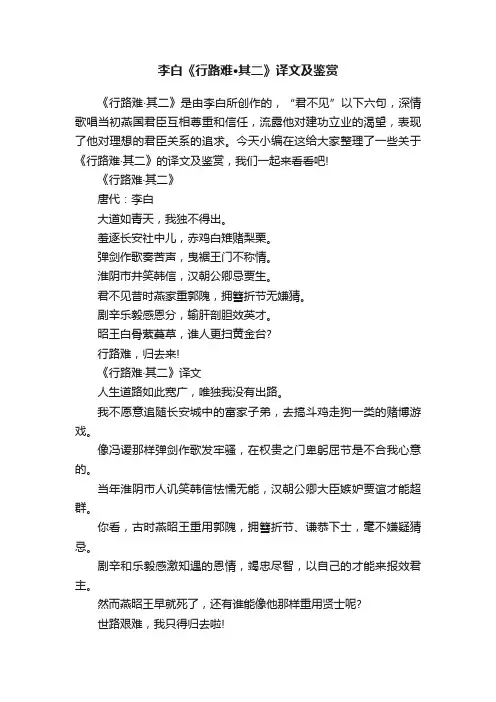 李白《行路难•其二》译文及鉴赏

《行路难·其二》是由李白所创作的，“君不见”以下六句，深情歌唱当初燕国君臣互相尊重和信任，流露他对建功立业的渴望，表现了他对理想的君臣关系的追求。今天小编在这给大家整理了一些关于《行路难·其二》的译文及鉴赏，我们一起来看看吧!

《行路难·其二》

唐代：李白

大道如青天，我独不得出。

羞逐长安社中儿，赤鸡白雉赌梨栗。

弹剑作歌奏苦声，曳裾王门不称情。

淮阴市井笑韩信，汉朝公卿忌贾生。

君不见昔时燕家重郭隗，拥篲折节无嫌猜。

剧辛乐毅感恩分，输肝剖胆效英才。

昭王白骨萦蔓草，谁人更扫黄金台?

行路难，归去来!

《行路难·其二》译文

人生道路如此宽广，唯独我没有出路。

我不愿意追随长安城中的富家子弟，去搞斗鸡走狗一类的赌博游戏。

像冯谖那样弹剑作歌发牢骚，在权贵之门卑躬屈节是不合我心意的。

当年淮阴市人讥笑韩信怯懦无能，汉朝公卿大臣嫉妒贾谊才能超群。

你看，古时燕昭王重用郭隗，拥篲折节、谦恭下士，毫不嫌疑猜忌。

剧辛和乐毅感激知遇的恩情，竭忠尽智，以自己的才能来报效君主。

然而燕昭王早就死了，还有谁能像他那样重用贤士呢?

世路艰难，我只得归去啦!